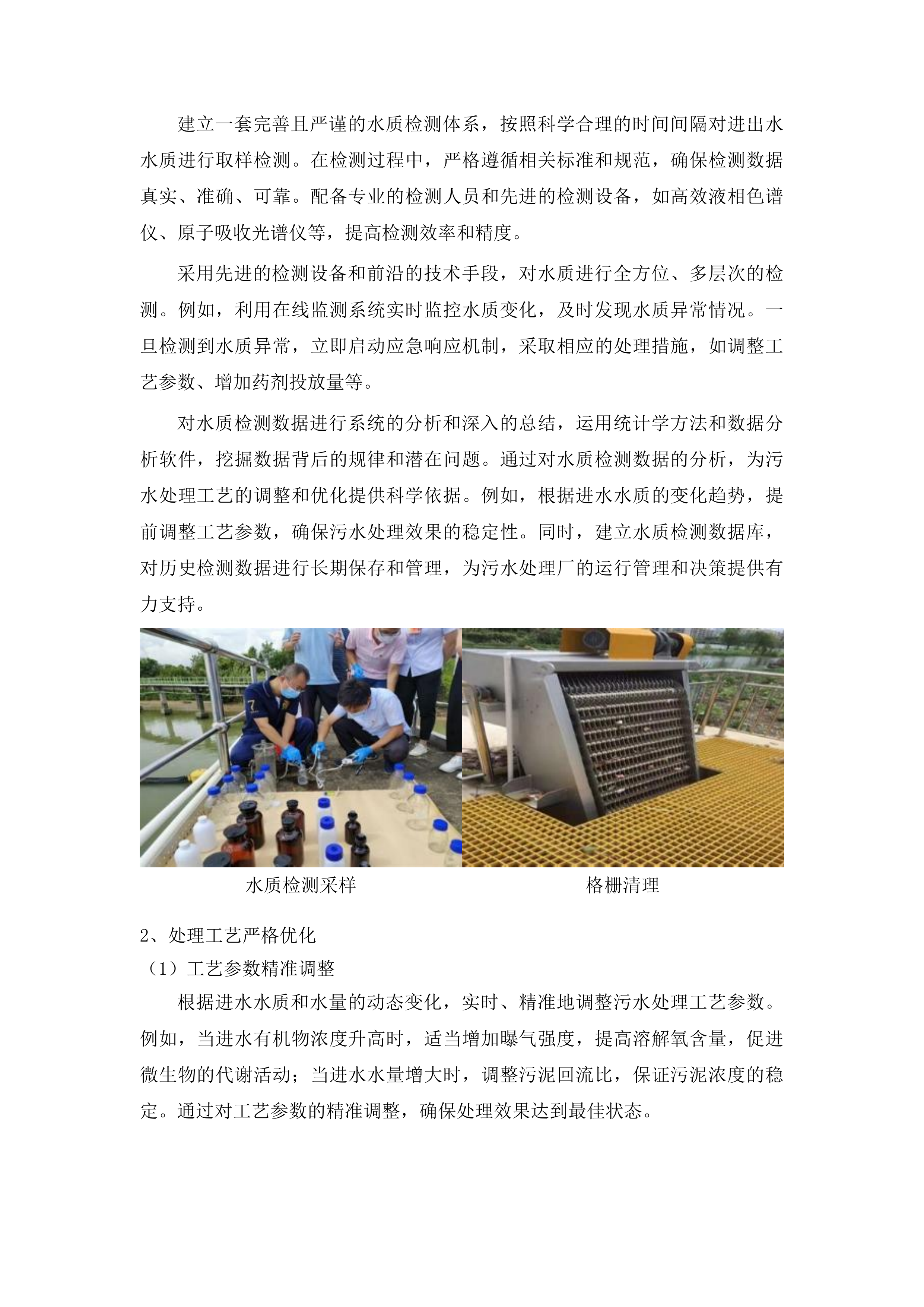 建立一套完善且严谨的水质检测体系，按照科学合理的时间间隔对进出水水质进行取样检测。在检测过程中，严格遵循相关标准和规范，确保检测数据真实、准确、可靠。配备专业的检测人员和先进的检测设备，如高效液相色谱仪、原子吸收光谱仪等，提高检测效率和精度。

采用先进的检测设备和前沿的技术手段，对水质进行全方位、多层次的检测。例如，利用在线监测系统实时监控水质变化，及时发现水质异常情况。一旦检测到水质异常，立即启动应急响应机制，采取相应的处理措施，如调整工艺参数、增加药剂投放量等。

对水质检测数据进行系统的分析和深入的总结，运用统计学方法和数据分析软件，挖掘数据背后的规律和潜在问题。通过对水质检测数据的分析，为污水处理工艺的调整和优化提供科学依据。例如，根据进水水质的变化趋势，提前调整工艺参数，确保污水处理效果的稳定性。同时，建立水质检测数据库，对历史检测数据进行长期保存和管理，为污水处理厂的运行管理和决策提供有力支持。

水质检测采样

格栅清理

2、处理工艺严格优化

（1）工艺参数精准调整

根据进水水质和水量的动态变化，实时、精准地调整污水处理工艺参数。例如，当进水有机物浓度升高时，适当增加曝气强度，提高溶解氧含量，促进微生物的代谢活动；当进水水量增大时，调整污泥回流比，保证污泥浓度的稳定。通过对工艺参数的精准调整，确保处理效果达到最佳状态。